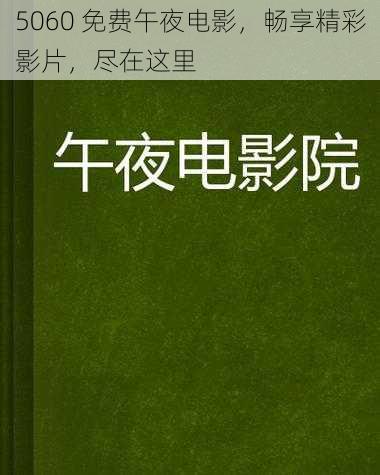 5060 免费午夜电影，畅享精彩影片，尽在这里

午夜电影院